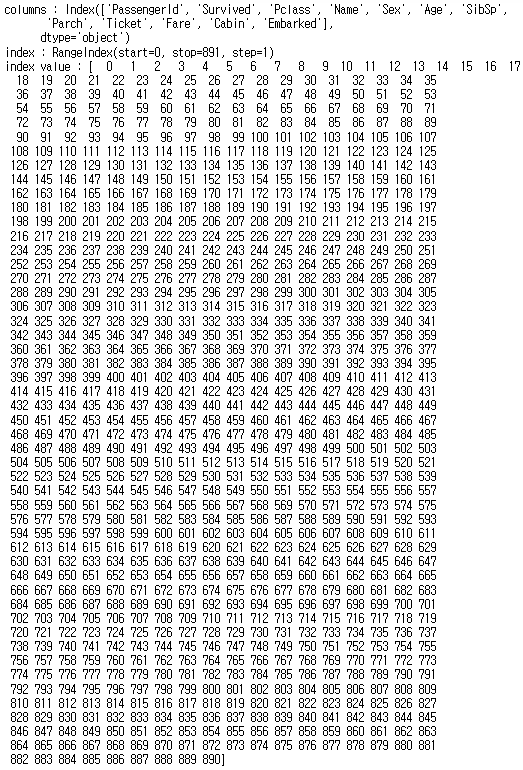 columns : Index(['PassengerId', 'Survived', 'Pclass', 'Name', 'Sex', 'Age', 'SibSp',
       'Parch', 'Ticket', 'Fare', 'Cabin', 'Embarked'],
      dtype='object')
index : RangeIndex(start=0, stop=891, step=1)
index value : [  0   1   2   3   4   5   6   7   8   9  10  11  12  13  14  15  16  17
  18  19  20  21  22  23  24  25  26  27  28  29  30  31  32  33  34  35
  36  37  38  39  40  41  42  43  44  45  46  47  48  49  50  51  52  53
  54  55  56  57  58  59  60  61  62  63  64  65  66  67  68  69  70  71
  72  73  74  75  76  77  78  79  80  81  82  83  84  85  86  87  88  89
  90  91  92  93  94  95  96  97  98  99 100 101 102 103 104 105 106 107
 108 109 110 111 112 113 114 115 116 117 118 119 120 121 122 123 124 125
 126 127 128 129 130 131 132 133 134 135 136 137 138 139 140 141 142 143
 144 145 146 147 148 149 150 151 152 153 154 155 156 157 158 159 160 161
 162 163 164 165 166 167 168 169 170 171 172 173 174 175 176 177 178 179
 180 181 182 183 184 185 186 187 188 189 190 191 192 193 194 195 196 197
 198 199 200 201 202 203 204 205 206 207 208 209 210 211 212 213 214 215
 216 217 218 219 220 221 222 223 224 225 226 227 228 229 230 231 232 233
 234 235 236 237 238 239 240 241 242 243 244 245 246 247 248 249 250 251
 252 253 254 255 256 257 258 259 260 261 262 263 264 265 266 267 268 269
 270 271 272 273 274 275 276 277 278 279 280 281 282 283 284 285 286 287
 288 289 290 291 292 293 294 295 296 297 298 299 300 301 302 303 304 305
 306 307 308 309 310 311 312 313 314 315 316 317 318 319 320 321 322 323
 324 325 326 327 328 329 330 331 332 333 334 335 336 337 338 339 340 341
 342 343 344 345 346 347 348 349 350 351 352 353 354 355 356 357 358 359
 360 361 362 363 364 365 366 367 368 369 370 371 372 373 374 375 376 377
 378 379 380 381 382 383 384 385 386 387 388 389 390 391 392 393 394 395
 396 397 398 399 400 401 402 403 404 405 406 407 408 409 410 411 412 413
 414 415 416 417 418 419 420 421 422 423 424 425 426 427 428 429 430 431
 432 433 434 435 436 437 438 439 440 441 442 443 444 445 446 447 448 449
 450 451 452 453 454 455 456 457 458 459 460 461 462 463 464 465 466 467
 468 469 470 471 472 473 474 475 476 477 478 479 480 481 482 483 484 485
 486 487 488 489 490 491 492 493 494 495 496 497 498 499 500 501 502 503
 504 505 506 507 508 509 510 511 512 513 514 515 516 517 518 519 520 521
 522 523 524 525 526 527 528 529 530 531 532 533 534 535 536 537 538 539
 540 541 542 543 544 545 546 547 548 549 550 551 552 553 554 555 556 557
 558 559 560 561 562 563 564 565 566 567 568 569 570 571 572 573 574 575
 576 577 578 579 580 581 582 583 584 585 586 587 588 589 590 591 592 593
 594 595 596 597 598 599 600 601 602 603 604 605 606 607 608 609 610 611
 612 613 614 615 616 617 618 619 620 621 622 623 624 625 626 627 628 629
 630 631 632 633 634 635 636 637 638 639 640 641 642 643 644 645 646 647
 648 649 650 651 652 653 654 655 656 657 658 659 660 661 662 663 664 665
 666 667 668 669 670 671 672 673 674 675 676 677 678 679 680 681 682 683
 684 685 686 687 688 689 690 691 692 693 694 695 696 697 698 699 700 701
 702 703 704 705 706 707 708 709 710 711 712 713 714 715 716 717 718 719
 720 721 722 723 724 725 726 727 728 729 730 731 732 733 734 735 736 737
 738 739 740 741 742 743 744 745 746 747 748 749 750 751 752 753 754 755
 756 757 758 759 760 761 762 763 764 765 766 767 768 769 770 771 772 773
 774 775 776 777 778 779 780 781 782 783 784 785 786 787 788 789 790 791
 792 793 794 795 796 797 798 799 800 801 802 803 804 805 806 807 808 809
 810 811 812 813 814 815 816 817 818 819 820 821 822 823 824 825 826 827
 828 829 830 831 832 833 834 835 836 837 838 839 840 841 842 843 844 845
 846 847 848 849 850 851 852 853 854 855 856 857 858 859 860 861 862 863
 864 865 866 867 868 869 870 871 872 873 874 875 876 877 878 879 880 881
 882 883 884 885 886 887 888 889 890]